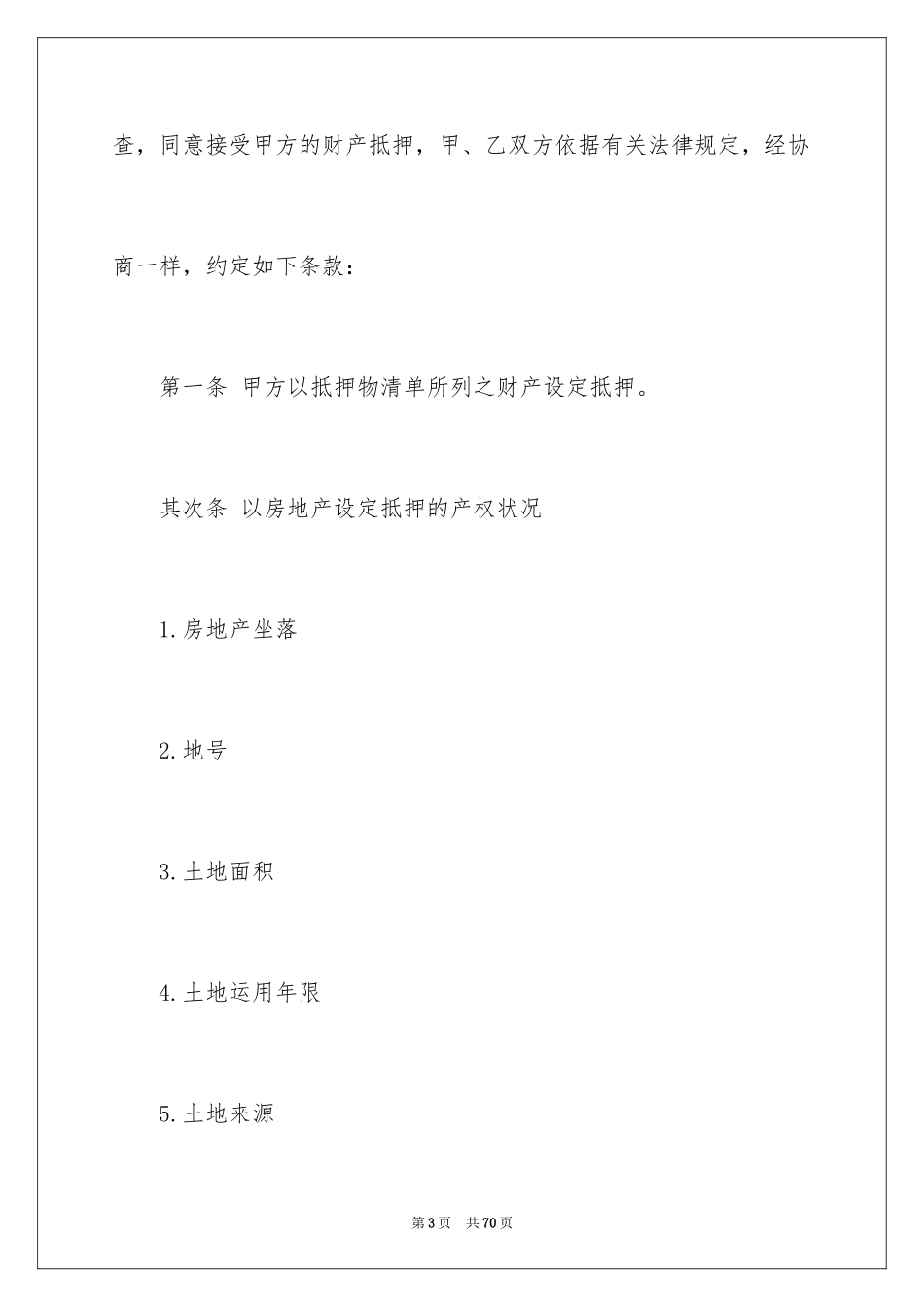 查，同意接受甲方的财产抵押，甲、乙双方依据有关法律规定，经协商一样，约定如下条款：

第一条 甲方以抵押物清单所列之财产设定抵押。

其次条 以房地产设定抵押的产权状况

1.房地产坐落

2.地号

3.土地面积

4.土地运用年限

5.土地来源

第3页 共70页